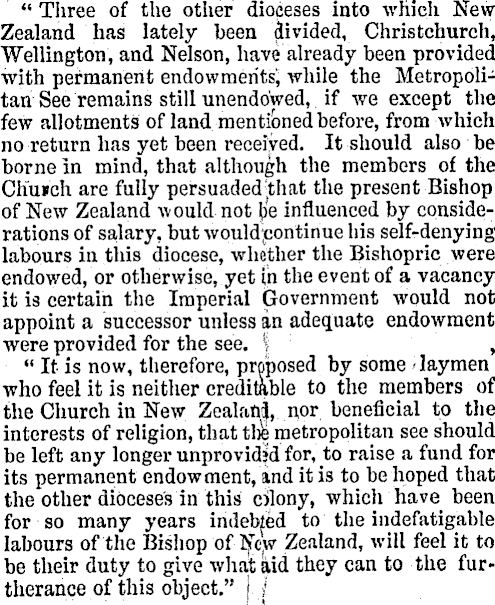 " Three of the other dioceses into which New Zealand has lately been divided, Christchurch, Wellington, and Nelson, have already been provided with permanent endowments, while the Metropolitan See remains still unendowed, if we except the few allotments of land mentioned before, from which no return has yet been received. It should also be borne in mind, that although the members of the Church are fully persuaded that the present Bishop of New Zealand would not be influenced by considerations of salary, but would continue his self-denying labours in this diocese, whether the Bishopric were endowed, or otherwise, yet in the event of a vacancy it is certain the Imperial Government would not appoint a successor unless an adequate endowment were provided for the see.

" It is now, therefore, proposed by some laymen who feel it is neither creditable to the members of the Church in New Zealand, nor beneficial to the interests of religion, that the metropolitan see should be left any longer unprovided for, to raise a fund for its permanent endowment, and it is to be hoped that the other dioceses in this colony, which have been for so many years indebted to the indefatigable labours of the Bishop of New Zealand, will feel it to be their duty to give what aid they can to the furtherance of this object."